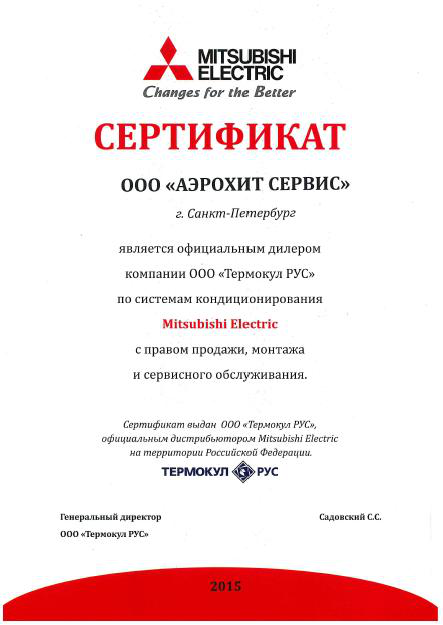 MITSUBISHI ELECTRIC
Changes for the Better

СЕРТИФИКАТ

ООО «АЭРОХИТ СЕРВИС»

г. Санкт-Петербург

является официальным дилером
компании ООО «Термокул РУС»
по системам кондиционирования
Mitsubishi Electric
с правом продажи, монтажа
и сервисного обслуживания.

Сертификат выдан ООО «Термокул РУС»,
официальным дистрибьютором Mitsubishi Electric
на территории Российской Федерации.

ТЕРМОКУЛ РУС

Генеральный директор
ООО «Термокул РУС»

Садовский С.С.

2015